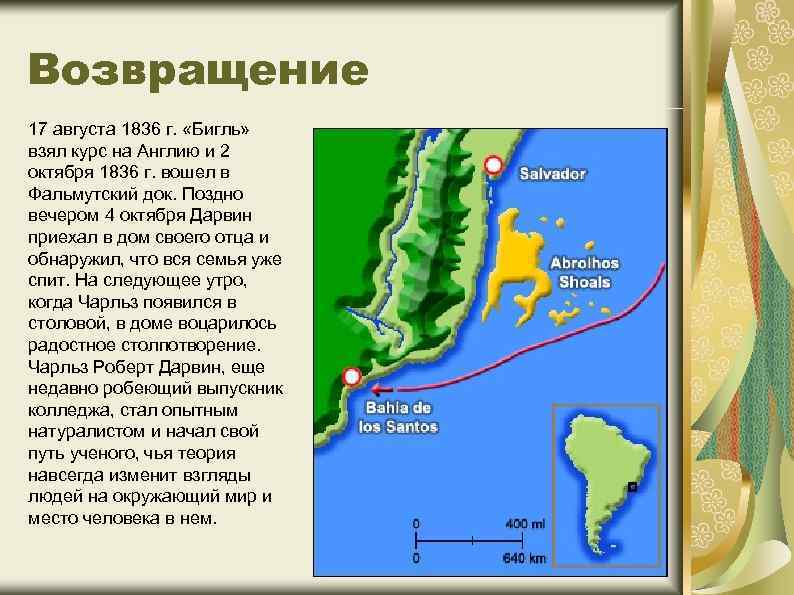 Возвращение

17 августа 1836 г. «Бигль» взял курс на Англию и 2 октября 1836 г. вошел в Фальмутский док. Поздно вечером 4 октября Дарвин приехал в дом своего отца и обнаружил, что вся семья уже спит. На следующее утро, когда Чарльз появился в столовой, в доме воцарилось радостное столпотворение. Чарльз Роберт Дарвин, еще недавно робеющий выпускник колледжа, стал опытным натуралистом и начал свой путь ученого, чья теория навсегда изменит взгляды людей на окружающий мир и место человека в нем.

Salvador

Abrolhos Shoals

Bahia de los Santos

0

400 mi

0

640 km